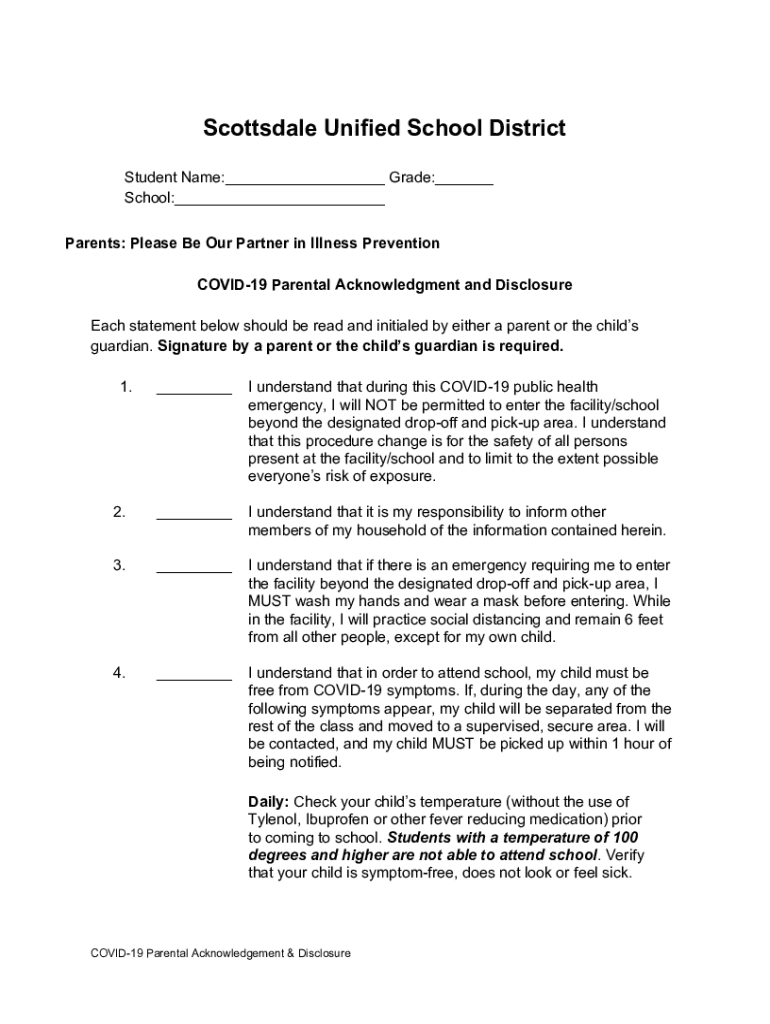 Scottsdale Unified School District

Student Name:__________________ Grade:_______
School:________________________

Parents: Please Be Our Partner in Illness Prevention

COVID-19 Parental Acknowledgment and Disclosure

Each statement below should be read and initialed by either a parent or the child's guardian. Signature by a parent or the child's guardian is required.

1. _________ I understand that during this COVID-19 public health emergency, I will NOT be permitted to enter the facility/school beyond the designated drop-off and pick-up area. I understand that this procedure change is for the safety of all persons present at the facility/school and to limit to the extent possible everyone's risk of exposure.

2. _________ I understand that it is my responsibility to inform other members of my household of the information contained herein.

3. _________ I understand that if there is an emergency requiring me to enter the facility beyond the designated drop-off and pick-up area, I MUST wash my hands and wear a mask before entering. While in the facility, I will practice social distancing and remain 6 feet from all other people, except for my own child.

4. _________ I understand that in order to attend school, my child must be free from COVID-19 symptoms. If, during the day, any of the following symptoms appear, my child will be separated from the rest of the class and moved to a supervised, secure area. I will be contacted, and my child MUST be picked up within 1 hour of being notified.

Daily: Check your child's temperature (without the use of Tylenol, Ibuprofen or other fever reducing medication) prior to coming to school. Students with a temperature of 100 degrees and higher are not able to attend school. Verify that your child is symptom-free, does not look or feel sick.

COVID-19 Parental Acknowledgement & Disclosure